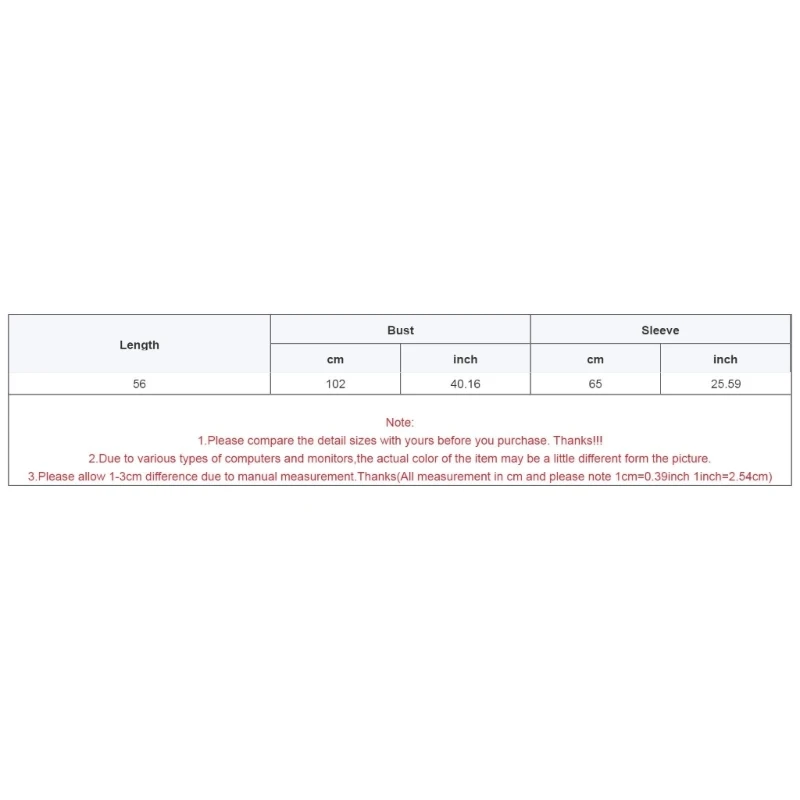 | Length | Bust | | Sleeve | |
|---|---|---|---|---|
| | cm | inch | cm | inch |
| 56 | 102 | 40.16 | 65 | 25.59 |

Note:
1.Please compare the detail sizes with yours before you purchase. Thanks!!!
2.Due to various types of computers and monitors,the actual color of the item may be a little different form the picture.
3.Please allow 1-3cm difference due to manual measurement.Thanks(All measurement in cm and please note 1cm=0.39inch 1inch=2.54cm)